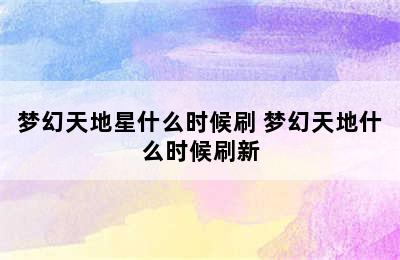 梦幻天地星什么时候刷 梦幻天地什么时候刷新